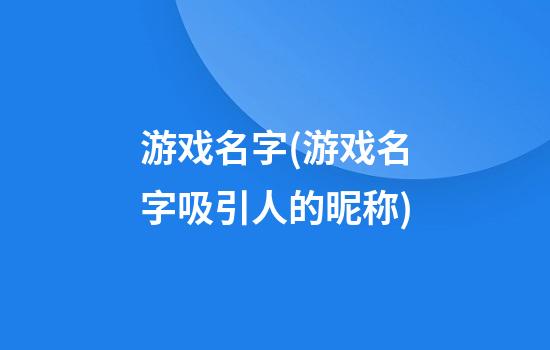 游戏名字(游戏名字吸引人的昵称)